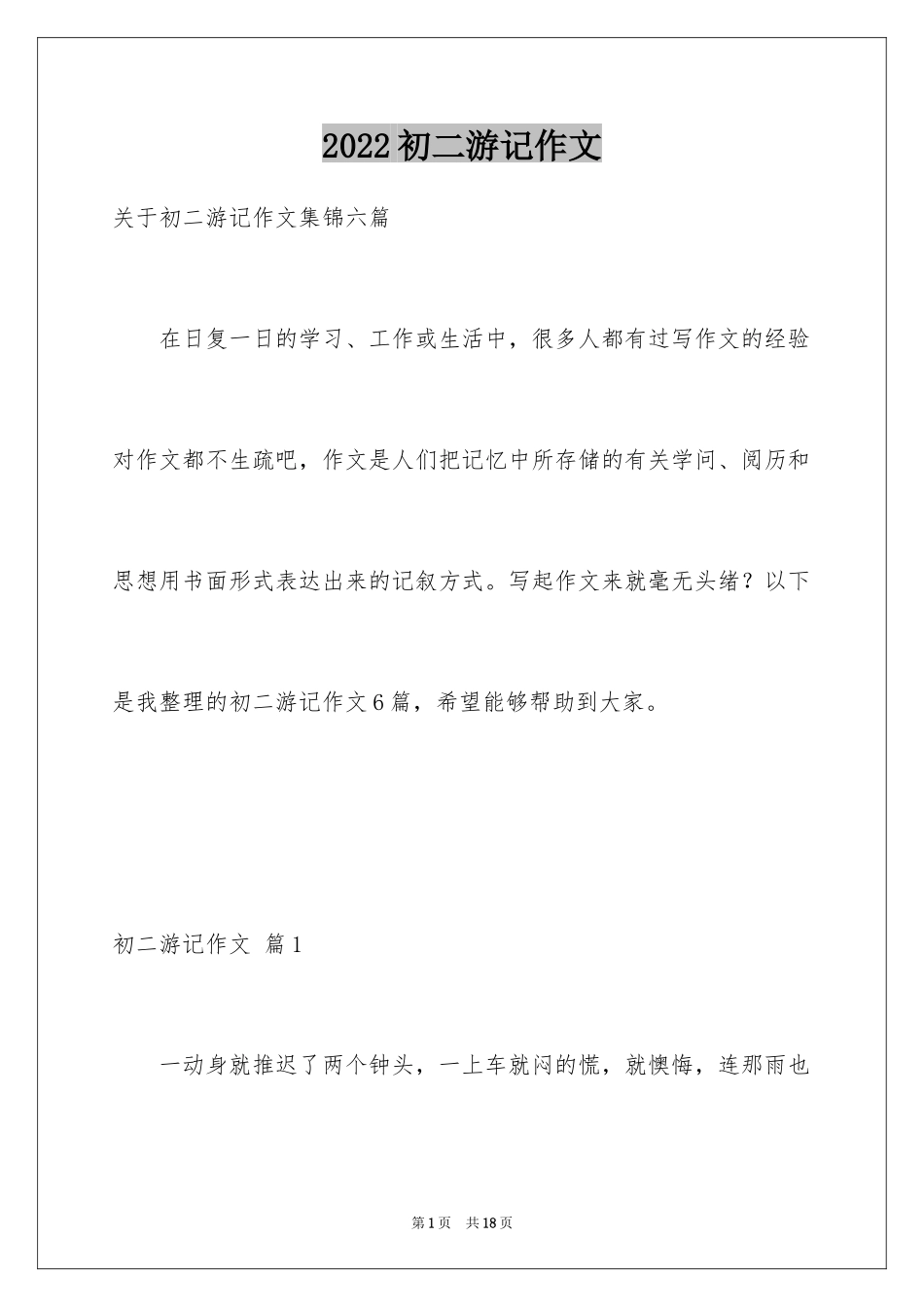 2022初二游记作文

关于初二游记作文集锦六篇

在日复一日的学习、工作或生活中，很多人都有过写作文的经验对作文都不生疏吧，作文是人们把记忆中所存储的有关学问、阅历和思想用书面形式表达出来的记叙方式。写起作文来就毫无头绪？以下是我整理的初二游记作文6篇，希望能够帮助到大家。

初二游记作文 篇1

一动身就推迟了两个钟头，一上车就闷的慌，就懊悔，连那雨也

第1页 共18页